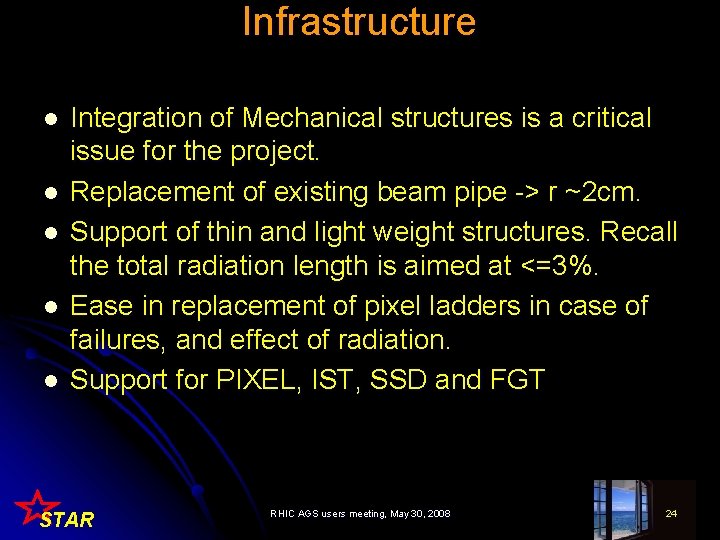 Infrastructure

- Integration of Mechanical structures is a critical issue for the project.
- Replacement of existing beam pipe -> r ~2cm.
- Support of thin and light weight structures. Recall the total radiation length is aimed at <=3%.
- Ease in replacement of pixel ladders in case of failures, and effect of radiation.
- Support for PIXEL, IST, SSD and FGT

STAR

RHIC AGS users meeting, May 30, 2008

24